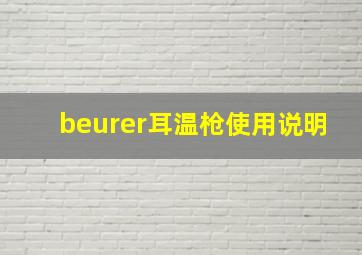 beurer耳温枪使用说明